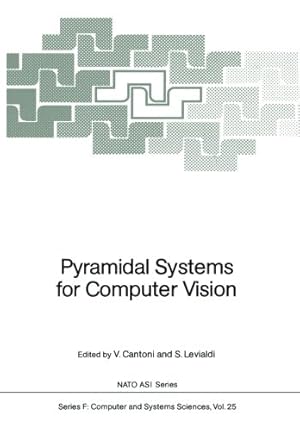 Pyramidal Systems for Computer Vision

Edited by V. Cantoni and S. Levialdi

NATO ASI Series

Series F: Computer and Systems Sciences, Vol. 25